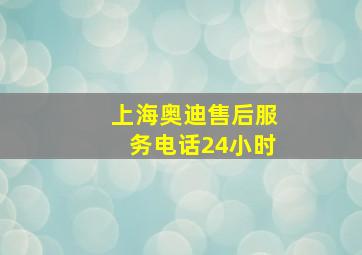 上海奥迪售后服务电话24小时